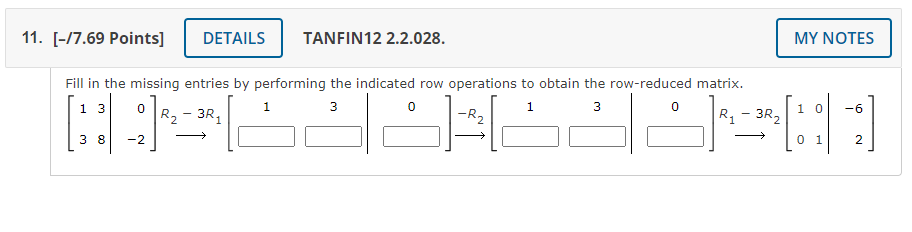 11. [-/7.69 Points] DETAILS TANFIN12 2.2.028. MY NOTES

Fill in the missing entries by performing the indicated row operations to obtain the row-reduced matrix.

$\left[\begin{array}{cc|c} 1 & 3 & 0 \\ 3 & 8 & -2 \end{array}\right] \xrightarrow{R_2 - 3R_1} \left[\begin{array}{cc|c} 1 & 3 & 0 \\ \square & \square & \square \end{array}\right] \xrightarrow{-R_2} \left[\begin{array}{cc|c} 1 & 3 & 0 \\ \square & \square & \square \end{array}\right] \xrightarrow{R_1 - 3R_2} \left[\begin{array}{cc|c} 1 & 0 & -6 \\ 0 & 1 & 2 \end{array}\right]$